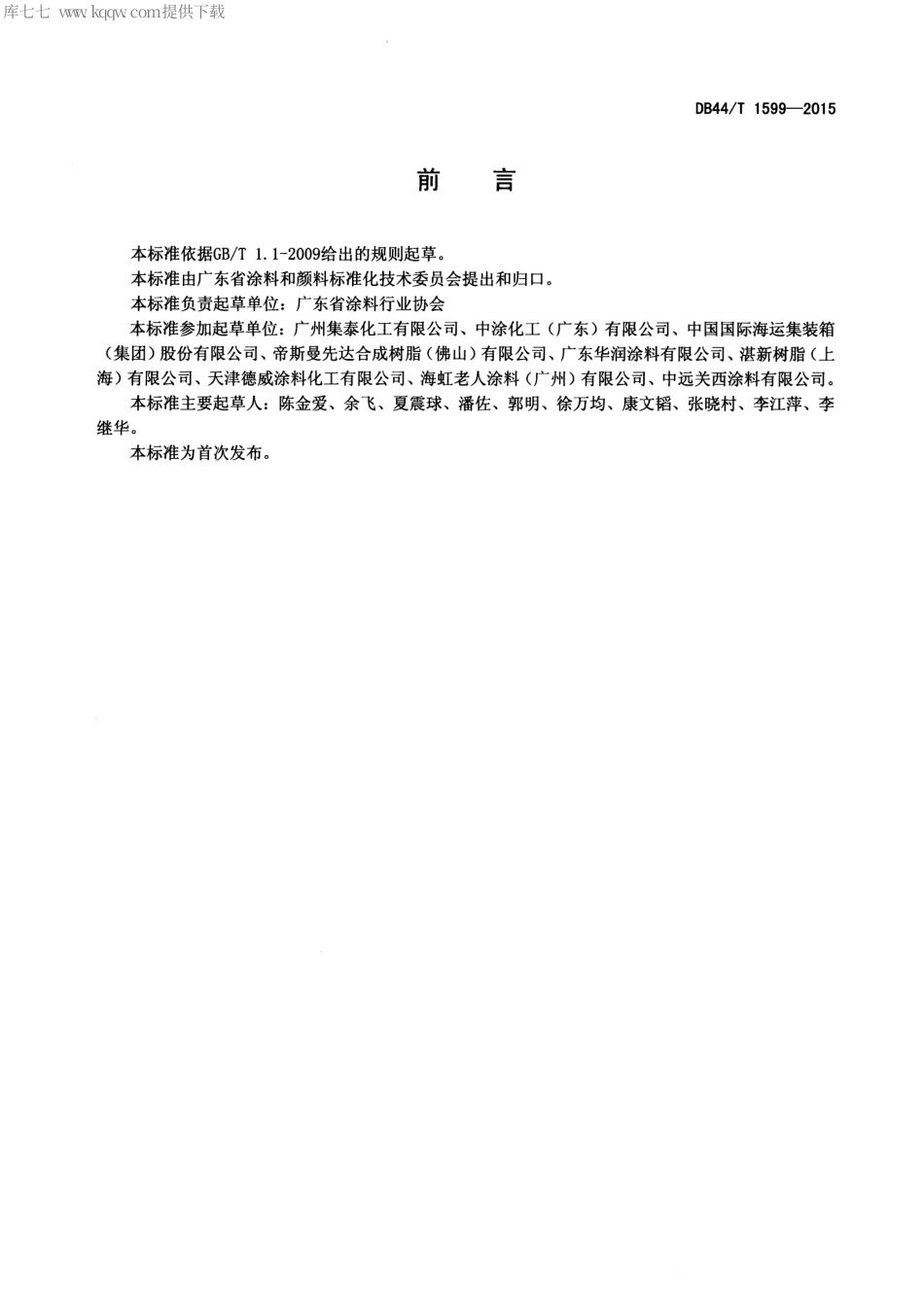 库七七 www.kqqw.com提供下载

DB44/T 1599—2015

前　言

本标准依据GB/T 1.1-2009给出的规则起草。

本标准由广东省涂料和颜料标准化技术委员会提出和归口。

本标准负责起草单位：广东省涂料行业协会

本标准参加起草单位：广州集泰化工有限公司、中涂化工（广东）有限公司、中国国际海运集装箱（集团）股份有限公司、帝斯曼先达合成树脂（佛山）有限公司、广东华润涂料有限公司、湛新树脂（上海）有限公司、天津德威涂料化工有限公司、海虹老人涂料（广州）有限公司、中远关西涂料有限公司。

本标准主要起草人：陈金爱、余飞、夏震球、潘佐、郭明、徐万均、康文韬、张晓村、李江萍、李继华。

本标准为首次发布。